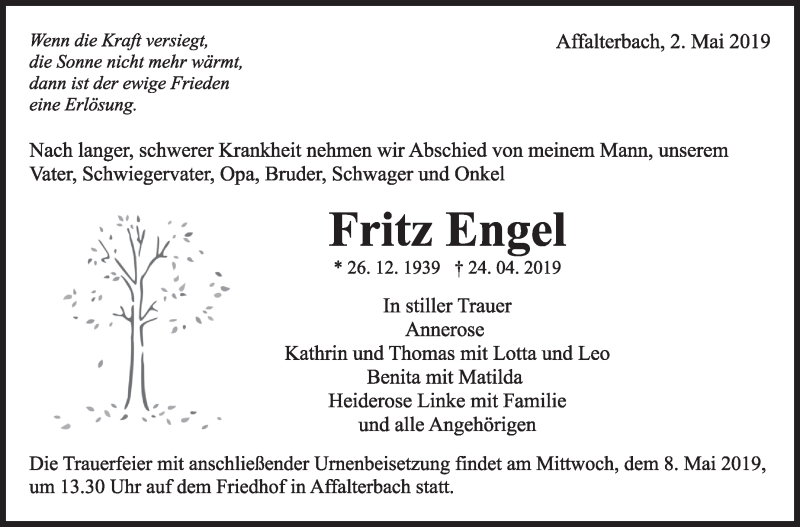 Wenn die Kraft versiegt,
die Sonne nicht mehr wärmt,
dann ist der ewige Frieden
eine Erlösung.

Affalterbach, 2. Mai 2019

Nach langer, schwerer Krankheit nehmen wir Abschied von meinem Mann, unserem Vater, Schwiegervater, Opa, Bruder, Schwager und Onkel

Fritz Engel

* 26. 12. 1939 † 24. 04. 2019

In stiller Trauer
Annerose
Kathrin und Thomas mit Lotta und Leo
Benita mit Matilda
Heiderose Linke mit Familie
und alle Angehörigen

Die Trauerfeier mit anschließender Urnenbeisetzung findet am Mittwoch, dem 8. Mai 2019, um 13.30 Uhr auf dem Friedhof in Affalterbach statt.